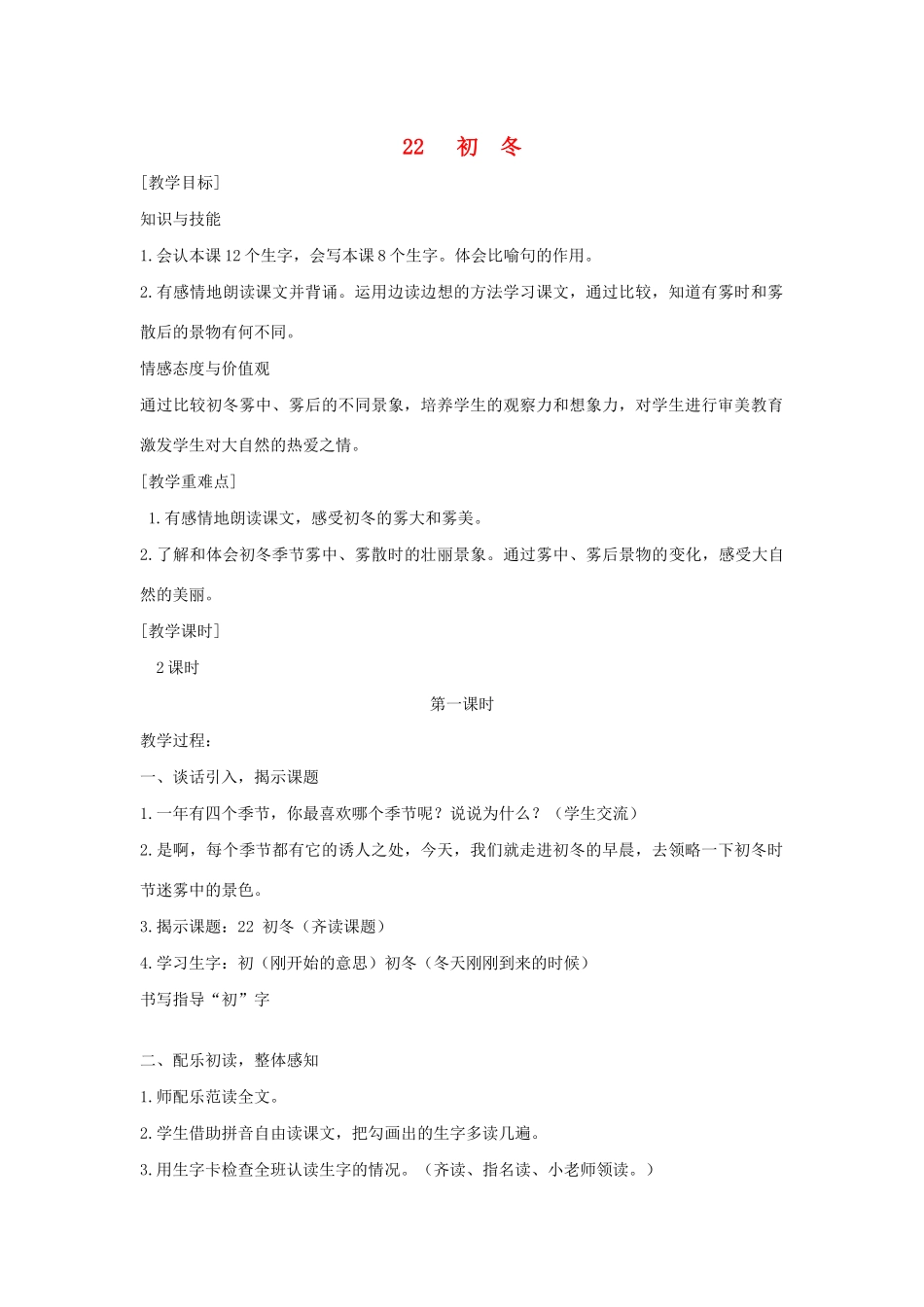 22　初　冬

[教学目标]

知识与技能

1.会认本课12个生字，会写本课8个生字。体会比喻句的作用。

2.有感情地朗读课文并背诵。运用边读边想的方法学习课文，通过比较，知道有雾时和雾散后的景物有何不同。

情感态度与价值观

通过比较初冬雾中、雾后的不同景象，培养学生的观察力和想象力，对学生进行审美教育激发学生对大自然的热爱之情。

[教学重难点]

1.有感情地朗读课文，感受初冬的雾大和雾美。

2.了解和体会初冬季节雾中、雾散时的壮丽景象。通过雾中、雾后景物的变化，感受大自然的美丽。

[教学课时]

2课时

第一课时

教学过程：

一、谈话引入，揭示课题

1.一年有四个季节，你最喜欢哪个季节呢？说说为什么？（学生交流）

2.是啊，每个季节都有它的诱人之处，今天，我们就走进初冬的早晨，去领略一下初冬时节迷雾中的景色。

3.揭示课题：22 初冬（齐读课题）

4.学习生字：初（刚开始的意思）初冬（冬天刚刚到来的时候）

书写指导“初”字

二、配乐初读，整体感知

1.师配乐范读全文。

2.学生借助拼音自由读课文，把勾画出的生字多读几遍。

3.用生字卡检查全班认读生字的情况。（齐读、指名读、小老师领读。）